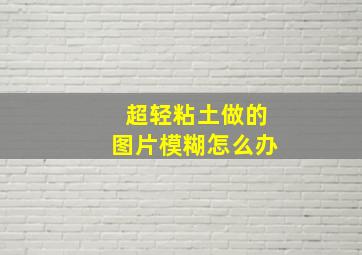 超轻粘土做的
图片模糊怎么办